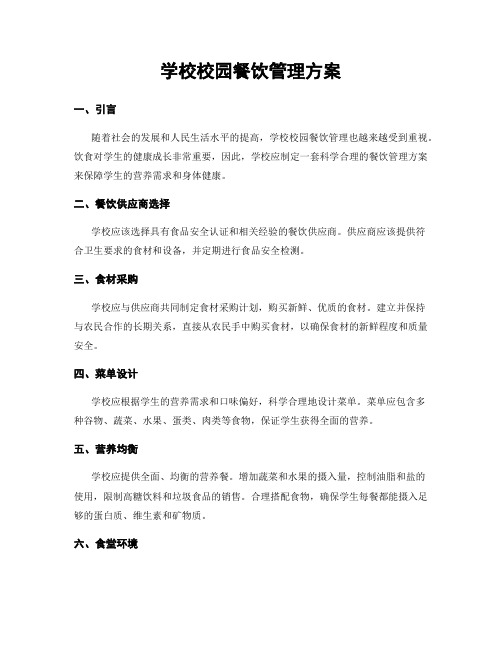 学校校园餐饮管理方案

一、引言

随着社会的发展和人民生活水平的提高，学校校园餐饮管理也越来越受到重视。饮食对学生的健康成长非常重要，因此，学校应制定一套科学合理的餐饮管理方案来保障学生的营养需求和身体健康。

二、餐饮供应商选择

学校应该选择具有食品安全认证和相关经验的餐饮供应商。供应商应该提供符合卫生要求的食材和设备，并定期进行食品安全检测。

三、食材采购

学校应与供应商共同制定食材采购计划，购买新鲜、优质的食材。建立并保持与农民合作的长期关系，直接从农民手中购买食材，以确保食材的新鲜程度和质量安全。

四、菜单设计

学校应根据学生的营养需求和口味偏好，科学合理地设计菜单。菜单应包含多种谷物、蔬菜、水果、蛋类、肉类等食物，保证学生获得全面的营养。

五、营养均衡

学校应提供全面、均衡的营养餐。增加蔬菜和水果的摄入量，控制油脂和盐的使用，限制高糖饮料和垃圾食品的销售。合理搭配食物，确保学生每餐都能摄入足够的蛋白质、维生素和矿物质。

六、食堂环境